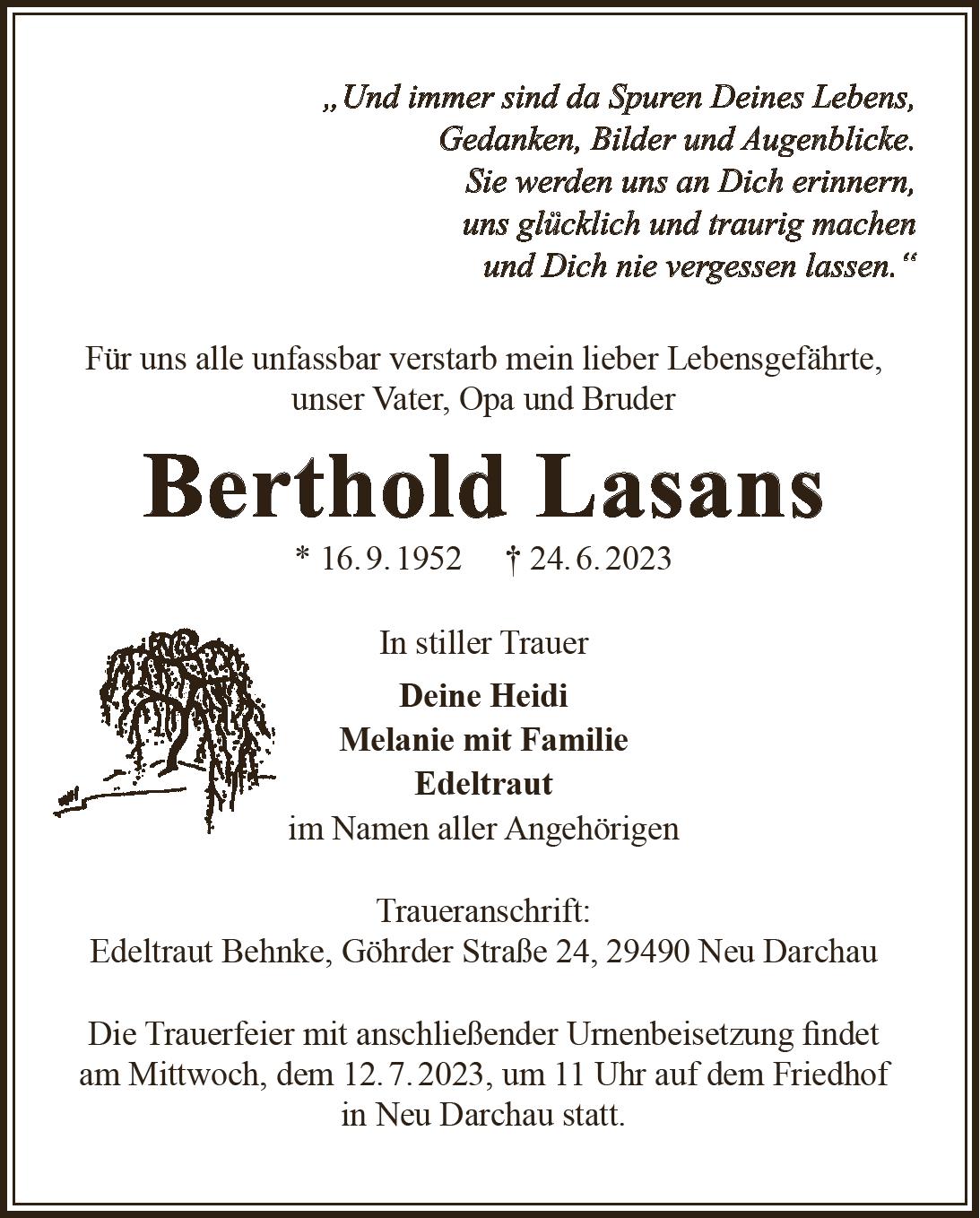 „Und immer sind da Spuren Deines Lebens,
Gedanken, Bilder und Augenblicke.
Sie werden uns an Dich erinnern,
uns glücklich und traurig machen
und Dich nie vergessen lassen.“

Für uns alle unfassbar verstarb mein lieber Lebensgefährte, unser Vater, Opa und Bruder

Berthold Lasans

* 16. 9. 1952 † 24. 6. 2023

In stiller Trauer

Deine Heidi
Melanie mit Familie
Edeltraut
im Namen aller Angehörigen

Traueranschrift:
Edeltraut Behnke, Göhrder Straße 24, 29490 Neu Darchau

Die Trauerfeier mit anschließender Urnenbeisetzung findet am Mittwoch, dem 12. 7. 2023, um 11 Uhr auf dem Friedhof in Neu Darchau statt.